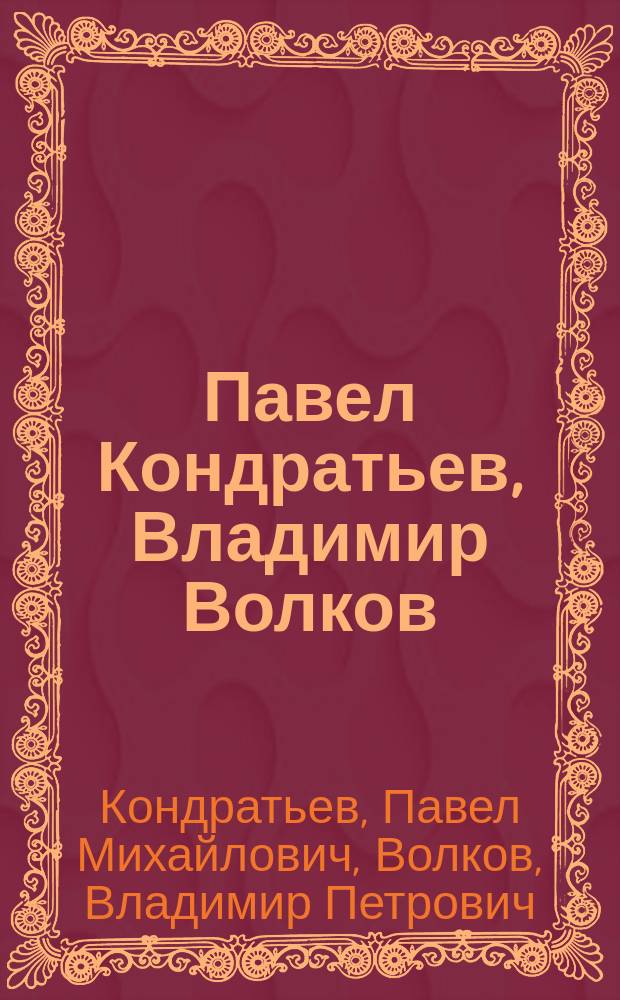 Павел Кондратьев, Владимир Волков

Кондратьев, Павел Михайлович, Волков, Владимир Петрович